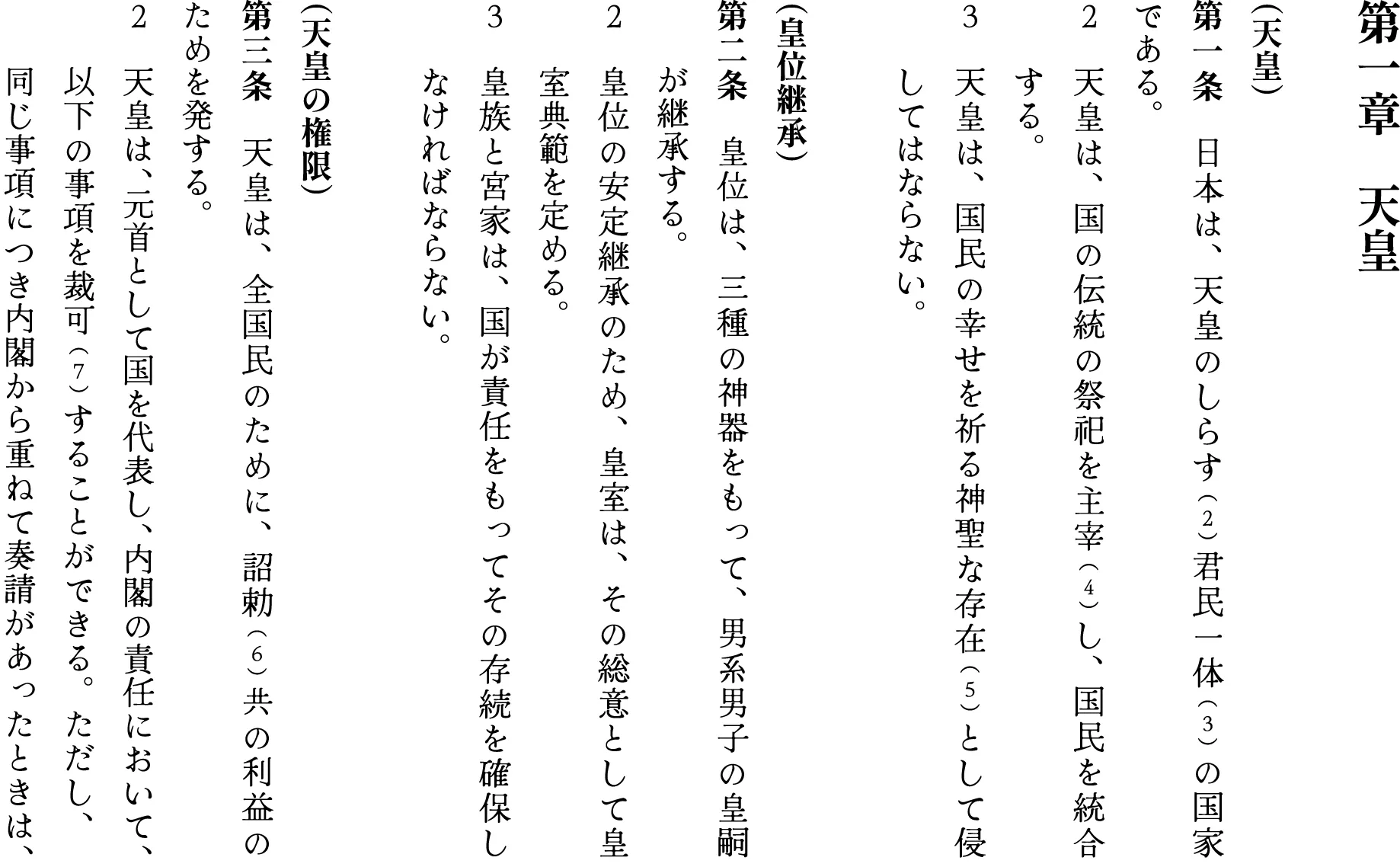 第一章　天皇

(天皇)
第一条　日本は、天皇のしらす(2)君民一体(3)の国家である。
2　天皇は、国の伝統の祭祀を主宰(4)し、国民を統合する。
3　天皇は、国民の幸せを祈る神聖な存在(5)として侵してはならない。

(皇位継承)
第二条　皇位は、三種の神器をもって、男系男子の皇嗣が継承する。
2　皇位の安定継承のため、皇室は、その総意として皇室典範を定める。
3　皇族と宮家は、国が責任をもってその存続を確保しなければならない。

(天皇の権限)
第三条　天皇は、全国民のために、詔勅(6)共の利益のためを発する。
2　天皇は、元首として国を代表し、内閣の責任において、以下の事項を裁可(7)することができる。ただし、同じ事項につき内閣から重ねて奏請があったときは、